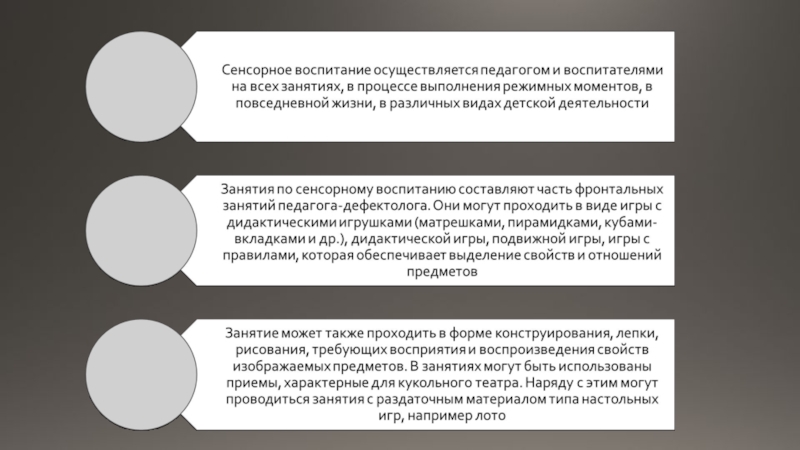 Сенсорное воспитание осуществляется педагогом и воспитателями на всех занятиях, в процессе выполнения режимных моментов, в повседневной жизни, в различных видах детской деятельности

Занятия по сенсорному воспитанию составляют часть фронтальных занятий педагога-дефектолога. Они могут проходить в виде игры с дидактическими игрушками (матрешками, пирамидками, кубами-вкладками и др.), дидактической игры, подвижной игры, игры с правилами, которая обеспечивает выделение свойств и отношений предметов

Занятие может также проходить в форме конструирования, лепки, рисования, требующих восприятия и воспроизведения свойств изображаемых предметов. В занятиях могут быть использованы приемы, характерные для кукольного театра. Наряду с этим могут проводиться занятия с раздаточным материалом типа настольных игр, например лото